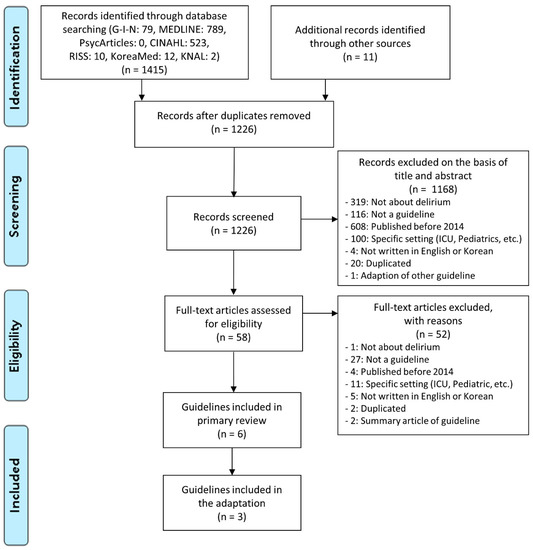 Identification

Records identified through database searching (G-I-N: 79, MEDLINE: 789, PsycArticles: 0, CINAHL: 523, RISS: 10, KoreaMed: 12, KNAL: 2) (n = 1415)

Additional records identified through other sources (n = 11)

Records after duplicates removed (n = 1226)

Screening

Records screened (n = 1226)

Records excluded on the basis of title and abstract (n = 1168)
- 319: Not about delirium
- 116: Not a guideline
- 608: Published before 2014
- 100: Specific setting (ICU, Pediatrics, etc.)
- 4: Not written in English or Korean
- 20: Duplicated
- 1: Adaption of other guideline

Eligibility

Full-text articles assessed for eligibility (n = 58)

Full-text articles excluded, with reasons (n = 52)
- 1: Not about delirium
- 27: Not a guideline
- 4: Published before 2014
- 11: Specific setting (ICU, Pediatric, etc.)
- 5: Not written in English or Korean
- 2: Duplicated
- 2: Summary article of guideline

Guidelines included in primary review (n = 6)

Included

Guidelines included in the adaptation (n = 3)